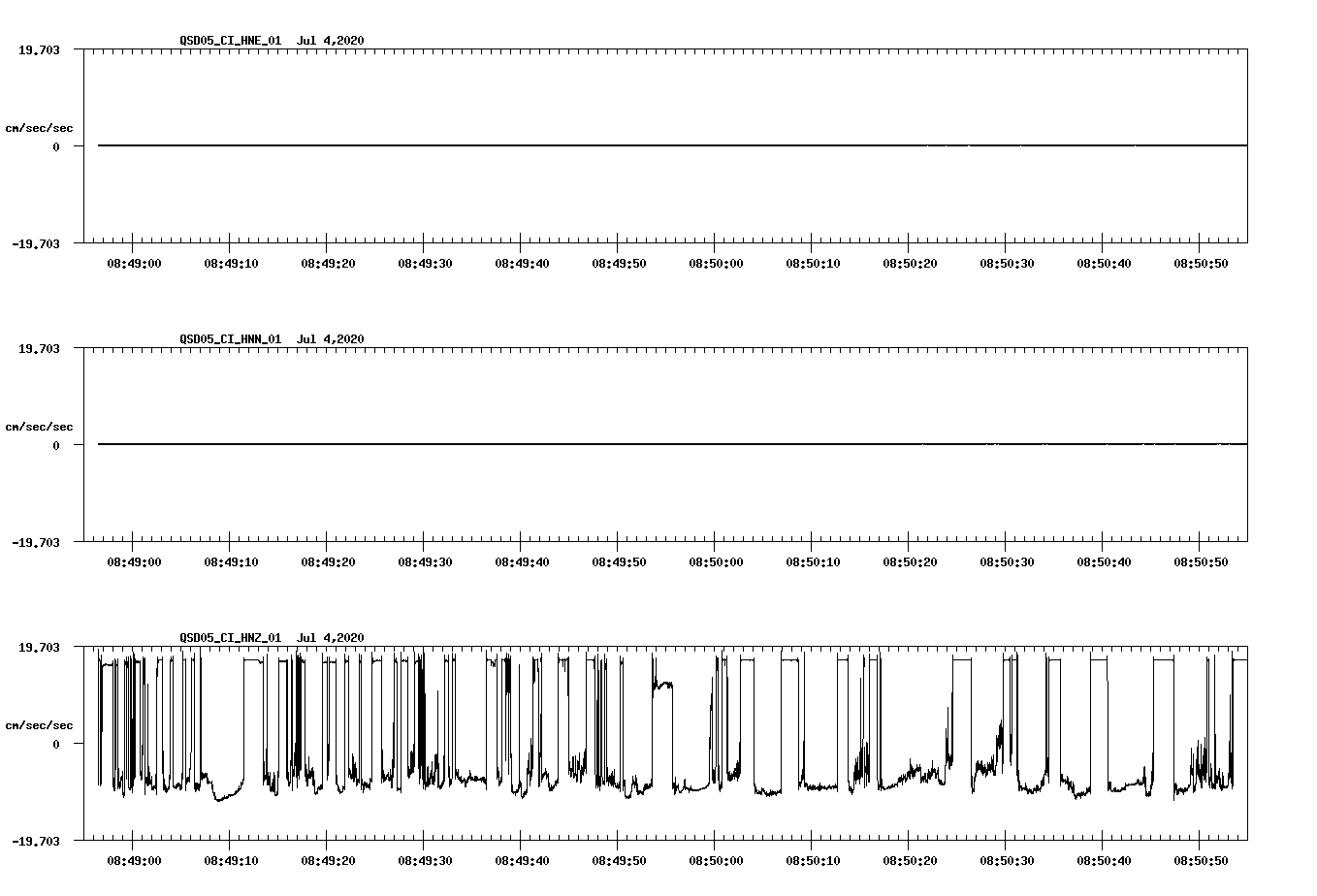 QSD05_CI_HNE_01 Jul 4,2020

19.703

cm/sec/sec

0

-19.703

08:49:00 08:49:10 08:49:20 08:49:30 08:49:40 08:49:50 08:50:00 08:50:10 08:50:20 08:50:30 08:50:40 08:50:50

QSD05_CI_HNN_01 Jul 4,2020

19.703

cm/sec/sec

0

-19.703

08:49:00 08:49:10 08:49:20 08:49:30 08:49:40 08:49:50 08:50:00 08:50:10 08:50:20 08:50:30 08:50:40 08:50:50

QSD05_CI_HNZ_01 Jul 4,2020

19.703

cm/sec/sec

0

-19.703

08:49:00 08:49:10 08:49:20 08:49:30 08:49:40 08:49:50 08:50:00 08:50:10 08:50:20 08:50:30 08:50:40 08:50:50